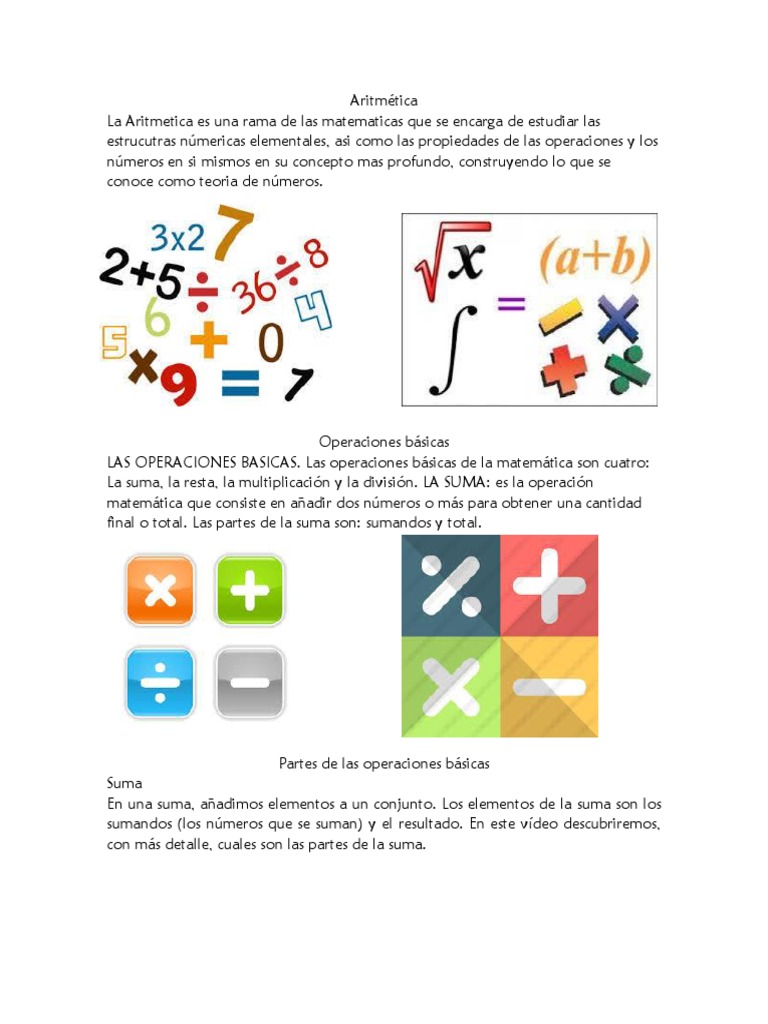 Aritmética

La Aritmetica es una rama de las matematicas que se encarga de estudiar las estrucutras númericas elementales, asi como las propiedades de las operaciones y los números en si mismos en su concepto mas profundo, construyendo lo que se conoce como teoria de números.

3x2 7
2+5 ÷ 36÷8
6 4
5 + 0
×9 = 7

$\sqrt{x}$ $(a+b)$
$\int$ =

Operaciones básicas

LAS OPERACIONES BASICAS. Las operaciones básicas de la matemática son cuatro: La suma, la resta, la multiplicación y la división. LA SUMA: es la operación matemática que consiste en añadir dos números o más para obtener una cantidad final o total. Las partes de la suma son: sumandos y total.

Partes de las operaciones básicas

Suma

En una suma, añadimos elementos a un conjunto. Los elementos de la suma son los sumandos (los números que se suman) y el resultado. En este vídeo descubriremos, con más detalle, cuales son las partes de la suma.